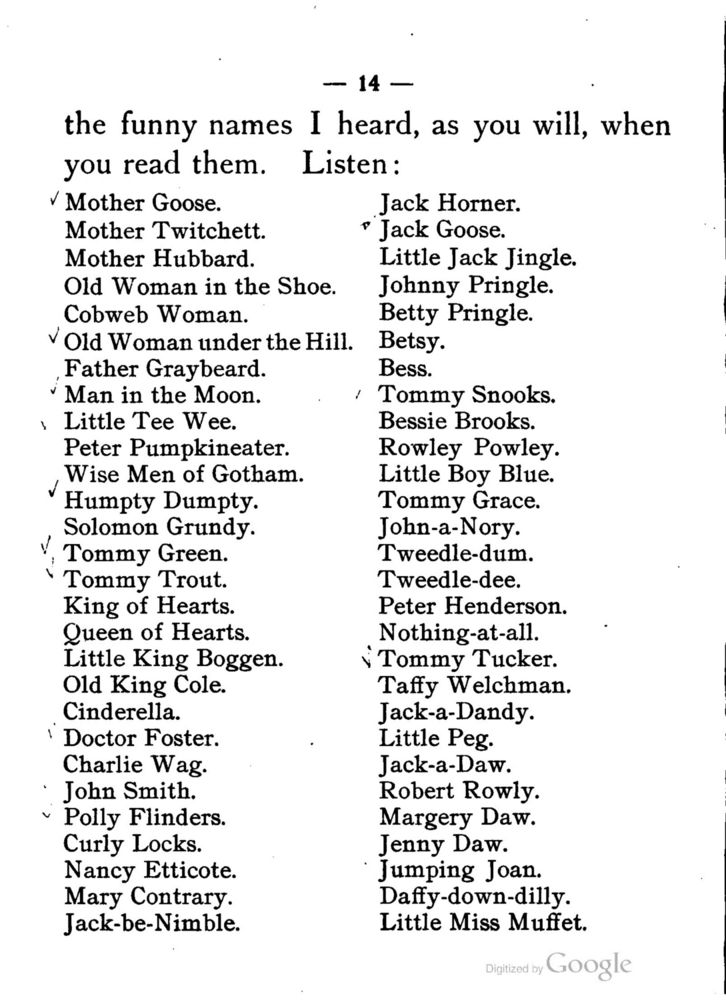 — 14 —

the funny names I heard, as you will, when you read them. Listen:

Mother Goose.
Mother Twitchett.
Mother Hubbard.
Old Woman in the Shoe.
Cobweb Woman.
Old Woman under the Hill.
Father Graybeard.
Man in the Moon.
Little Tee Wee.
Peter Pumpkineater.
Wise Men of Gotham.
Humpty Dumpty.
Solomon Grundy.
Tommy Green.
Tommy Trout.
King of Hearts.
Queen of Hearts.
Little King Boggen.
Old King Cole.
Cinderella.
Doctor Foster.
Charlie Wag.
John Smith.
Polly Flinders.
Curly Locks.
Nancy Etticote.
Mary Contrary.
Jack-be-Nimble.

Jack Horner.
Jack Goose.
Little Jack Jingle.
Johnny Pringle.
Betty Pringle.
Betsy.
Bess.
Tommy Snooks.
Bessie Brooks.
Rowley Powley.
Little Boy Blue.
Tommy Grace.
John-a-Nory.
Tweedle-dum.
Tweedle-dee.
Peter Henderson.
Nothing-at-all.
Tommy Tucker.
Taffy Welchman.
Jack-a-Dandy.
Little Peg.
Jack-a-Daw.
Robert Rowly.
Margery Daw.
Jenny Daw.
Jumping Joan.
Daffy-down-dilly.
Little Miss Muffet.

Digitized by Google